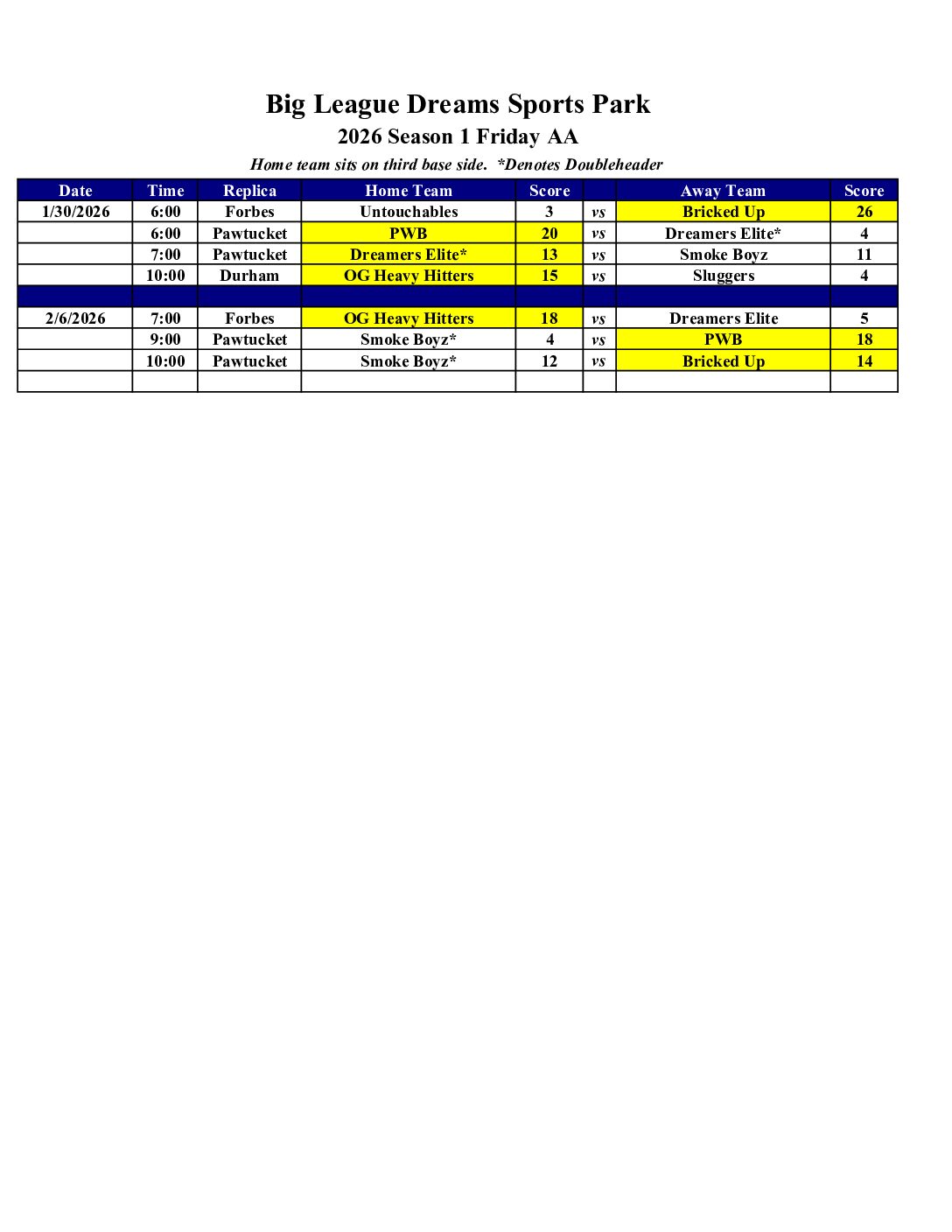 Big League Dreams Sports Park

2026 Season 1 Friday AA

Home team sits on third base side.  *Denotes Doubleheader

| Date | Time | Replica | Home Team | Score | | Away Team | Score |
|---|---|---|---|---|---|---|---|
| 1/30/2026 | 6:00 | Forbes | Untouchables | 3 | vs | Bricked Up | 26 |
| | 6:00 | Pawtucket | PWB | 20 | vs | Dreamers Elite* | 4 |
| | 7:00 | Pawtucket | Dreamers Elite* | 13 | vs | Smoke Boyz | 11 |
| | 10:00 | Durham | OG Heavy Hitters | 15 | vs | Sluggers | 4 |
| | | | | | | | |
| 2/6/2026 | 7:00 | Forbes | OG Heavy Hitters | 18 | vs | Dreamers Elite | 5 |
| | 9:00 | Pawtucket | Smoke Boyz* | 4 | vs | PWB | 18 |
| | 10:00 | Pawtucket | Smoke Boyz* | 12 | vs | Bricked Up | 14 |
| | | | | | | | |